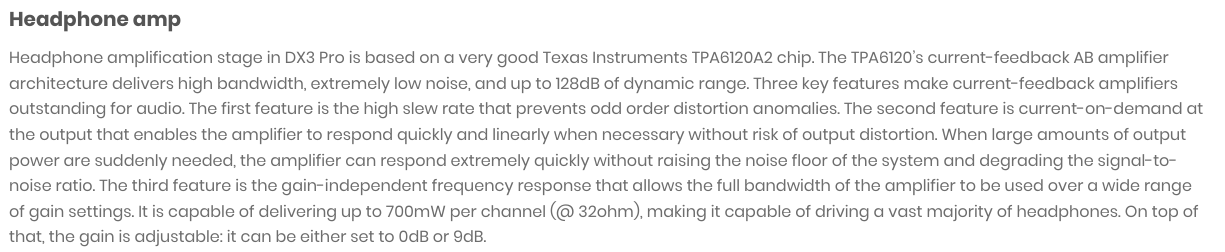 Headphone amp

Headphone amplification stage in DX3 Pro is based on a very good Texas Instruments TPA6120A2 chip. The TPA6120's current-feedback AB amplifier architecture delivers high bandwidth, extremely low noise, and up to 128dB of dynamic range. Three key features make current-feedback amplifiers outstanding for audio. The first feature is the high slew rate that prevents odd order distortion anomalies. The second feature is current-on-demand at the output that enables the amplifier to respond quickly and linearly when necessary without risk of output distortion. When large amounts of output power are suddenly needed, the amplifier can respond extremely quickly without raising the noise floor of the system and degrading the signal-to-noise ratio. The third feature is the gain-independent frequency response that allows the full bandwidth of the amplifier to be used over a wide range of gain settings. It is capable of delivering up to 700mW per channel (@ 32ohm), making it capable of driving a vast majority of headphones. On top of that, the gain is adjustable: it can be either set to 0dB or 9dB.